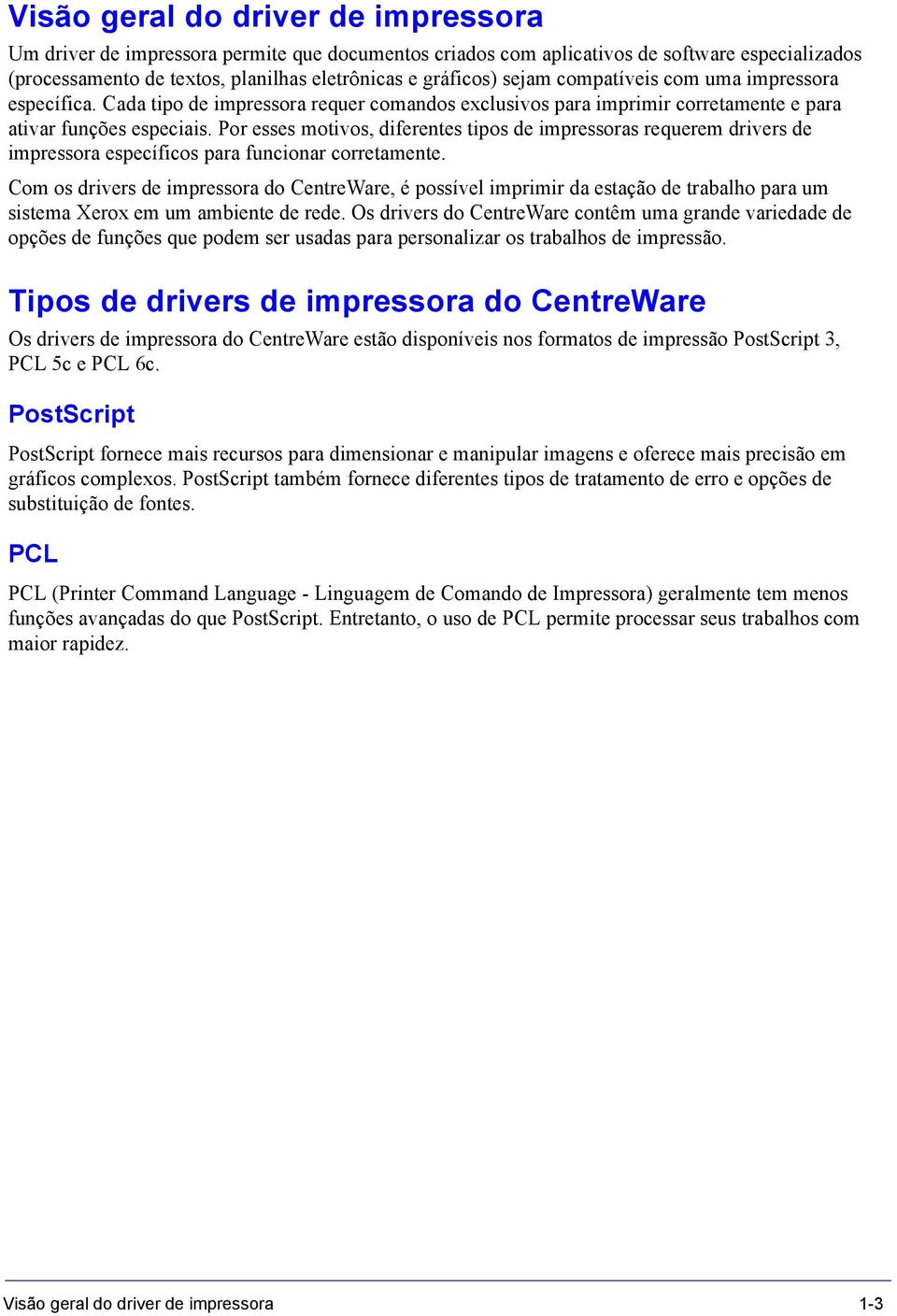 Visão geral do driver de impressora

Um driver de impressora permite que documentos criados com aplicativos de software especializados (processamento de textos, planilhas eletrônicas e gráficos) sejam compatíveis com uma impressora específica. Cada tipo de impressora requer comandos exclusivos para imprimir corretamente e para ativar funções especiais. Por esses motivos, diferentes tipos de impressoras requerem drivers de impressora específicos para funcionar corretamente.

Com os drivers de impressora do CentreWare, é possível imprimir da estação de trabalho para um sistema Xerox em um ambiente de rede. Os drivers do CentreWare contêm uma grande variedade de opções de funções que podem ser usadas para personalizar os trabalhos de impressão.

Tipos de drivers de impressora do CentreWare

Os drivers de impressora do CentreWare estão disponíveis nos formatos de impressão PostScript 3, PCL 5c e PCL 6c.

PostScript

PostScript fornece mais recursos para dimensionar e manipular imagens e oferece mais precisão em gráficos complexos. PostScript também fornece diferentes tipos de tratamento de erro e opções de substituição de fontes.

PCL

PCL (Printer Command Language - Linguagem de Comando de Impressora) geralmente tem menos funções avançadas do que PostScript. Entretanto, o uso de PCL permite processar seus trabalhos com maior rapidez.

Visão geral do driver de impressora 1-3